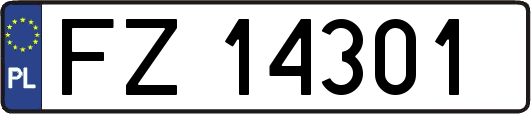 PL

FZ 14301